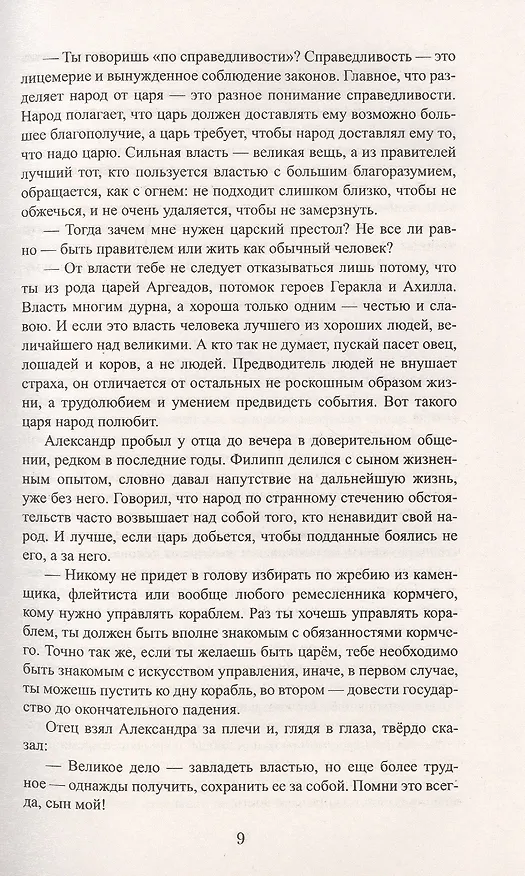 — Ты говоришь «по справедливости»? Справедливость — это лицемерие и вынужденное соблюдение законов. Главное, что разделяет народ от царя — это разное понимание справедливости. Народ полагает, что царь должен доставлять ему возможно большее благополучие, а царь требует, чтобы народ доставлял ему то, что надо царю. Сильная власть — великая вещь, а из правителей лучший тот, кто пользуется властью с большим благоразумием, обращается, как с огнем: не подходит слишком близко, чтобы не обжечься, и не очень удаляется, чтобы не замерзнуть.

— Тогда зачем мне нужен царский престол? Не все ли равно — быть правителем или жить как обычный человек?

— От власти тебе не следует отказываться лишь потому, что ты из рода царей Аргеадов, потомок героев Геракла и Ахилла. Власть многим дурна, а хороша только одним — честью и славою. И если это власть человека лучшего из хороших людей, величайшего над великими. А кто так не думает, пускай пасет овец, лошадей и коров, а не людей. Предводитель людей не внушает страха, он отличается от остальных не роскошным образом жизни, а трудолюбием и умением предвидеть события. Вот такого царя народ полюбит.

Александр пробыл у отца до вечера в доверительном общении, редком в последние годы. Филипп делился с сыном жизненным опытом, словно давал напутствие на дальнейшую жизнь, уже без него. Говорил, что народ по странному стечению обстоятельств часто возвышает над собой того, кто ненавидит свой народ. И лучше, если царь добьется, чтобы подданные боялись не его, а за него.

— Никому не придет в голову избирать по жребию из каменщика, флейтиста или вообще любого ремесленника кормчего, кому нужно управлять кораблем. Раз ты хочешь управлять кораблем, ты должен быть вполне знакомым с обязанностями кормчего. Точно так же, если ты желаешь быть царём, тебе необходимо быть знакомым с искусством управления, иначе, в первом случае, ты можешь пустить ко дну корабль, во втором — довести государство до окончательного падения.

Отец взял Александра за плечи и, глядя в глаза, твёрдо сказал:

— Великое дело — завладеть властью, но еще более трудное — однажды получить, сохранить ее за собой. Помни это всегда, сын мой!

9